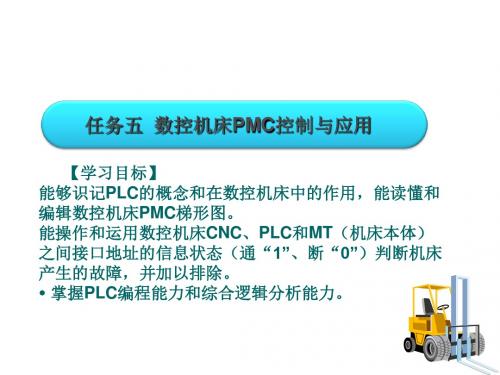 任务五 数控机床PMC控制与应用

【学习目标】

能够识记PLC的概念和在数控机床中的作用，能读懂和编辑数控机床PMC梯形图。

能操作和运用数控机床CNC、PLC和MT（机床本体）之间接口地址的信息状态（通“1”、断“0”）判断机床产生的故障，并加以排除。

• 掌握PLC编程能力和综合逻辑分析能力。